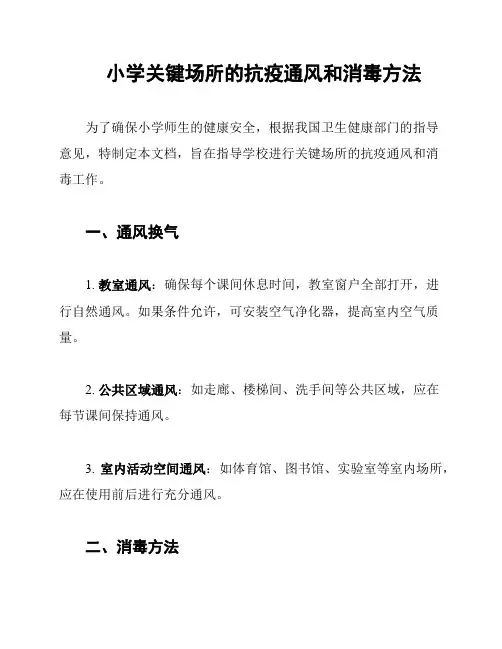 小学关键场所的抗疫通风和消毒方法

为了确保小学师生的健康安全，根据我国卫生健康部门的指导意见，特制定本文档，旨在指导学校进行关键场所的抗疫通风和消毒工作。

一、通风换气

1. 教室通风：确保每个课间休息时间，教室窗户全部打开，进行自然通风。如果条件允许，可安装空气净化器，提高室内空气质量。

2. 公共区域通风：如走廊、楼梯间、洗手间等公共区域，应在每节课间保持通风。

3. 室内活动空间通风：如体育馆、图书馆、实验室等室内场所，应在使用前后进行充分通风。

二、消毒方法